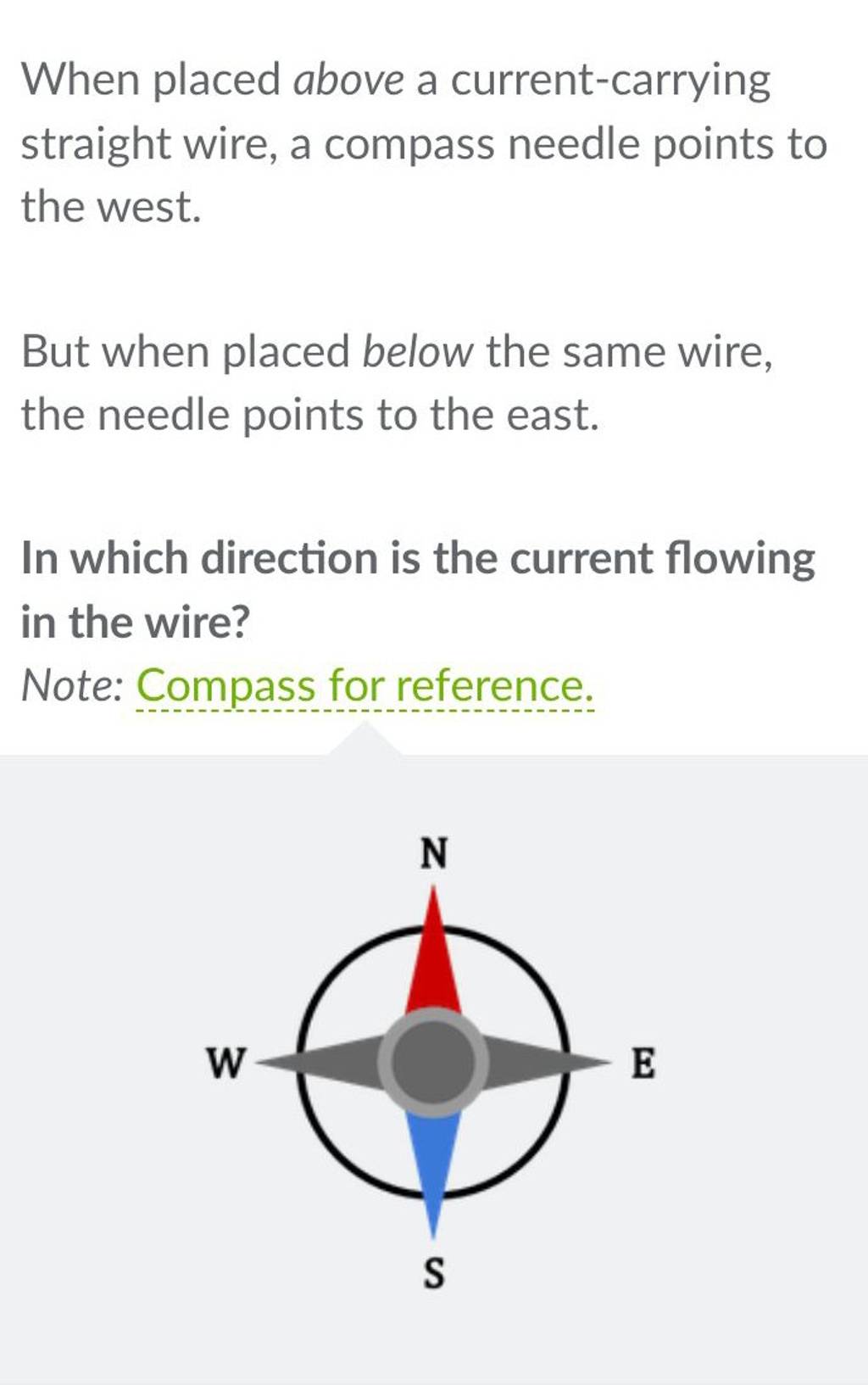 When placed above a current-carrying straight wire, a compass needle points to the west.

But when placed below the same wire, the needle points to the east.

In which direction is the current flowing in the wire?

Note: Compass for reference.

N
W
E
S